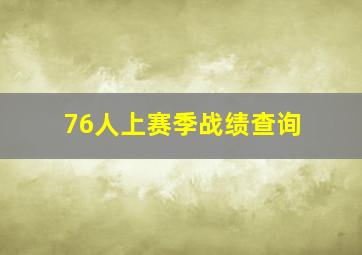 76人上赛季战绩查询